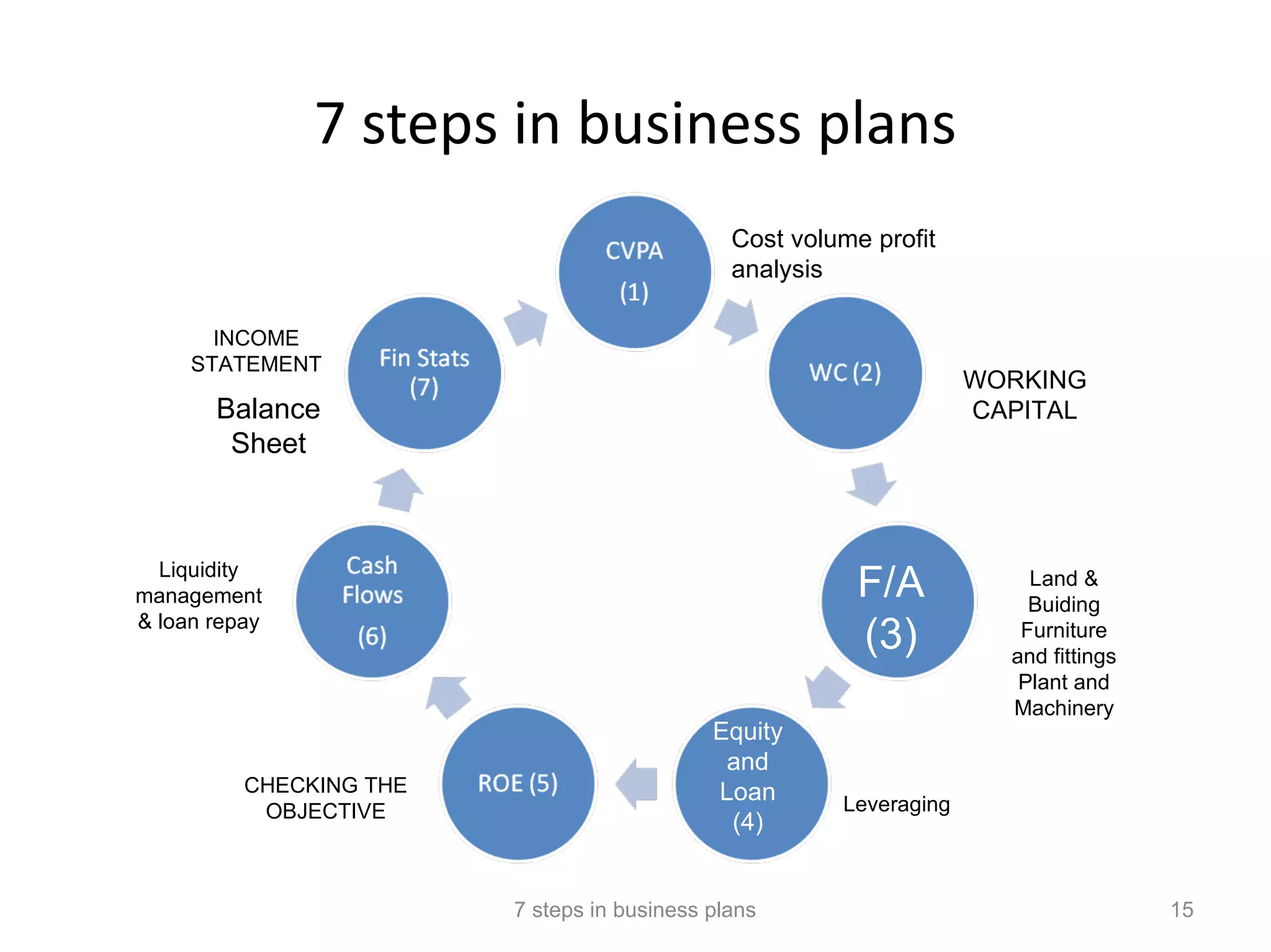 7 steps in business plans

CVPA
(1)

Cost volume profit analysis

WC (2)

WORKING CAPITAL

F/A
(3)

Land & Buiding Furniture and fittings Plant and Machinery

Equity and Loan (4)

Leveraging

ROE (5)

CHECKING THE OBJECTIVE

Cash Flows
(6)

Liquidity management & loan repay

Fin Stats (7)

INCOME STATEMENT

Balance Sheet

7 steps in business plans

15